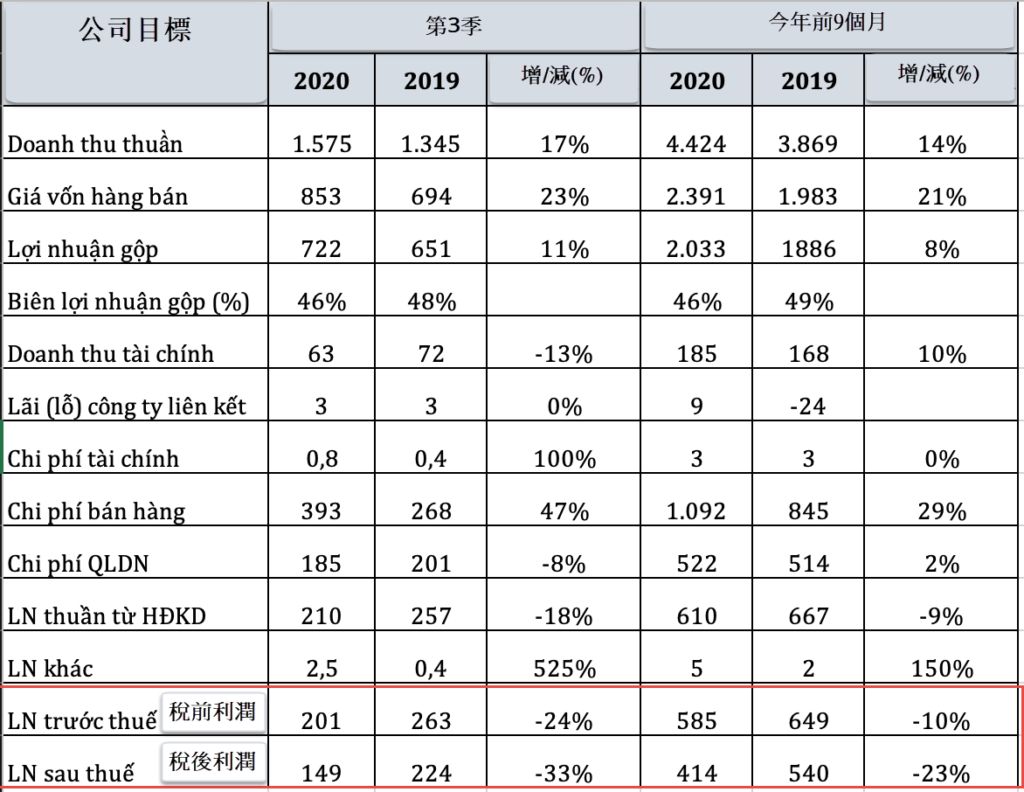 | 公司目標 | 第3季 | | | 今年前9個月 | | |
|---|---|---|---|---|---|---|
| | 2020 | 2019 | 增/減(%) | 2020 | 2019 | 增/減(%) |
| Doanh thu thuần | 1.575 | 1.345 | 17% | 4.424 | 3.869 | 14% |
| Giá vốn hàng bán | 853 | 694 | 23% | 2.391 | 1.983 | 21% |
| Lợi nhuận gộp | 722 | 651 | 11% | 2.033 | 1886 | 8% |
| Biên lợi nhuận gộp (%) | 46% | 48% | | 46% | 49% | |
| Doanh thu tài chính | 63 | 72 | -13% | 185 | 168 | 10% |
| Lãi (lỗ) công ty liên kết | 3 | 3 | 0% | 9 | -24 | |
| Chi phí tài chính | 0,8 | 0,4 | 100% | 3 | 3 | 0% |
| Chi phí bán hàng | 393 | 268 | 47% | 1.092 | 845 | 29% |
| Chi phí QLDN | 185 | 201 | -8% | 522 | 514 | 2% |
| LN thuần từ HĐKD | 210 | 257 | -18% | 610 | 667 | -9% |
| LN khác | 2,5 | 0,4 | 525% | 5 | 2 | 150% |
| LN trước thuế 稅前利潤 | 201 | 263 | -24% | 585 | 649 | -10% |
| LN sau thuế 稅後利潤 | 149 | 224 | -33% | 414 | 540 | -23% |